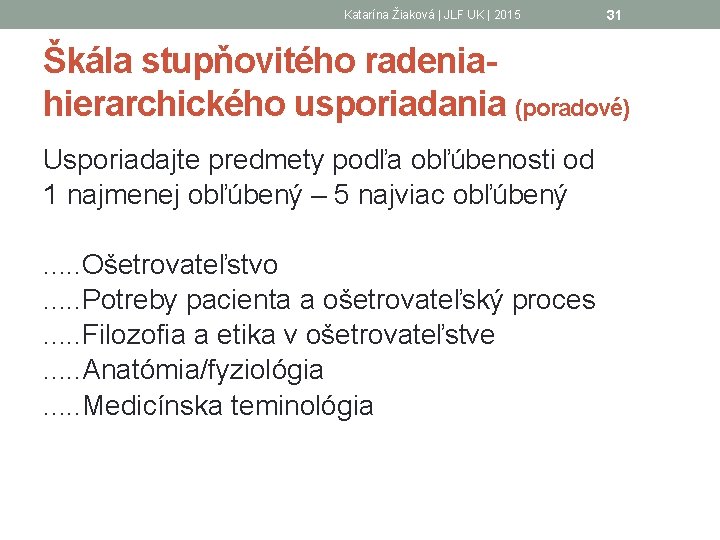 Katarína Žiaková | JLF UK | 2015 31

Škála stupňovitého radenia-hierarchického usporiadania (poradové)

Usporiadajte predmety podľa obľúbenosti od 1 najmenej obľúbený – 5 najviac obľúbený

.....Ošetrovateľstvo
.....Potreby pacienta a ošetrovateľský proces
.....Filozofia a etika v ošetrovateľstve
.....Anatómia/fyziológia
.....Medicínska teminológia